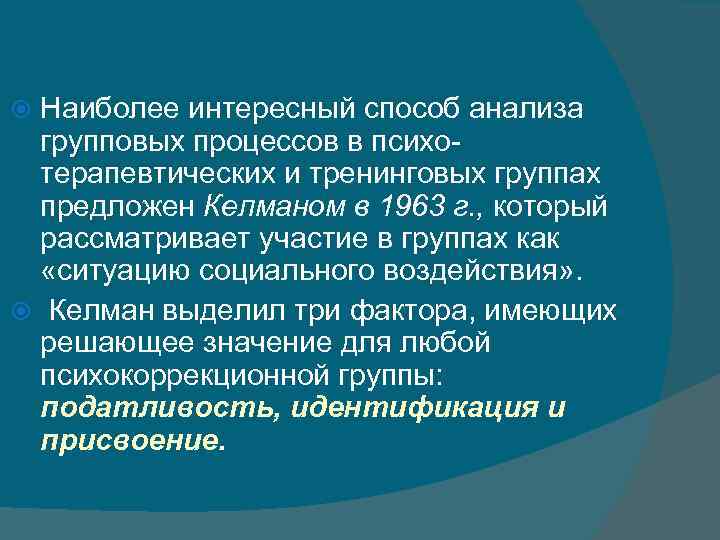 Наиболее интересный способ анализа групповых процессов в психотерапевтических и тренинговых группах предложен Келманом в 1963 г., который рассматривает участие в группах как «ситуацию социального воздействия».

Келман выделил три фактора, имеющих решающее значение для любой психокоррекционной группы: податливость, идентификация и присвоение.